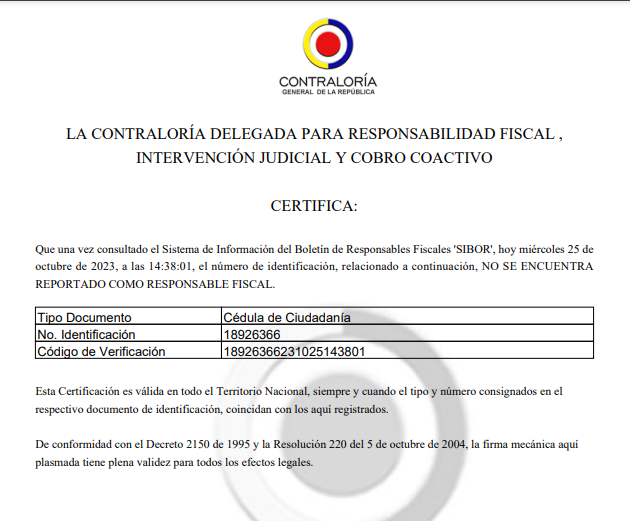 CONTRALORÍA
GENERAL DE LA REPÚBLICA

LA CONTRALORÍA DELEGADA PARA RESPONSABILIDAD FISCAL , INTERVENCIÓN JUDICIAL Y COBRO COACTIVO

CERTIFICA:

Que una vez consultado el Sistema de Información del Boletín de Responsables Fiscales 'SIBOR', hoy miércoles 25 de octubre de 2023, a las 14:38:01, el número de identificación, relacionado a continuación, NO SE ENCUENTRA REPORTADO COMO RESPONSABLE FISCAL.

| Tipo Documento | Cédula de Ciudadanía |
|---|---|
| No. Identificación | 18926366 |
| Código de Verificación | 18926366231025143801 |

Esta Certificación es válida en todo el Territorio Nacional, siempre y cuando el tipo y número consignados en el respectivo documento de identificación, coincidan con los aquí registrados.

De conformidad con el Decreto 2150 de 1995 y la Resolución 220 del 5 de octubre de 2004, la firma mecánica aquí plasmada tiene plena validez para todos los efectos legales.